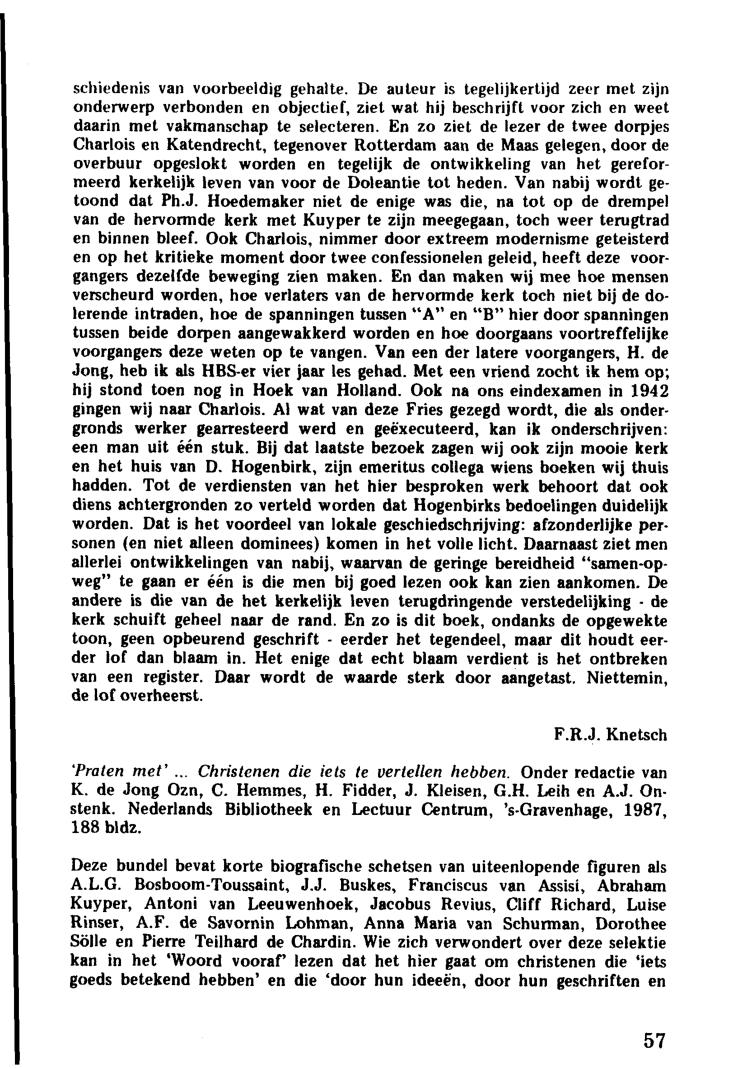 schiedenis van voorbeeldig gehalte. De auteur is tegelijkertijd zeer met zijn onderwerp verbonden en objectief, ziet wat hij beschrijft voor zich en weet daarin met vakmanschap te selecteren. En zo ziet de lezer de twee dorpjes Charlois en Katendrecht, tegenover Rotterdam aan de Maas gelegen, door de overbuur opgeslokt worden en tegelijk de ontwikkeling van het gereformeerd kerkelijk leven van voor de Doleantie tot heden. Van nabij wordt getoond dat Ph.J. Hoedemaker niet de enige was die, na tot op de drempel van de hervormde kerk met Kuyper te zijn meegegaan, toch weer terugtrad en binnen bleef. Ook Charlois, nimmer door extreem modernisme geteisterd en op het kritieke moment door twee confessionelen geleid, heeft deze voorgangers dezelfde beweging zien maken. En dan maken wij mee hoe mensen verscheurd worden, hoe verlaters van de hervormde kerk toch niet bij de dolerende intraden, hoe de spanningen tussen "A" en "B" hier door spanningen tussen beide dorpen aangewakkerd worden en hoe doorgaans voortreffelijke voorgangers deze weten op te vangen. Van een der latere voorgangers, H. de Jong, heb ik als HBS-er vier jaar les gehad. Met een vriend zocht ik hem op; hij stond toen nog in Hoek van Holland. Ook na ons eindexamen in 1942 gingen wij naar Charlois. Al wat van deze Fries gezegd wordt, die als ondergronds werker gearresteerd werd en geëxecuteerd, kan ik onderschrijven: een man uit één stuk. Bij dat laatste bezoek zagen wij ook zijn mooie kerk en het huis van D. Hogenbirk, zijn emeritus collega wiens boeken wij thuis hadden. Tot de verdiensten van het hier besproken werk behoort dat ook diens achtergronden zo verteld worden dat Hogenbirks bedoelingen duidelijk worden. Dat is het voordeel van lokale geschiedschrijving: afzonderlijke personen (en niet alleen dominees) komen in het volle licht. Daarnaast ziet men allerlei ontwikkelingen van nabij, waarvan de geringe bereidheid "samen-op-weg" te gaan er één is die men bij goed lezen ook kan zien aankomen. De andere is die van de het kerkelijk leven terugdringende verstedelijking - de kerk schuift geheel naar de rand. En zo is dit boek, ondanks de opgewekte toon, geen opbeurend geschrift - eerder het tegendeel, maar dit houdt eerder lof dan blaam in. Het enige dat echt blaam verdient is het ontbreken van een register. Daar wordt de waarde sterk door aangetast. Niettemin, de lof overheerst.

F.R.J. Knetsch

'Praten met' ... Christenen die iets te vertellen hebben. Onder redactie van K. de Jong Ozn, C. Hemmes, H. Fidder, J. Kleisen, G.H. Leih en A.J. Onstenk. Nederlands Bibliotheek en Lectuur Centrum, 's-Gravenhage, 1987, 188 bldz.

Deze bundel bevat korte biografische schetsen van uiteenlopende figuren als A.L.G. Bosboom-Toussaint, J.J. Buskes, Franciscus van Assisi, Abraham Kuyper, Antoni van Leeuwenhoek, Jacobus Revius, Cliff Richard, Luise Rinser, A.F. de Savornin Lohman, Anna Maria van Schurman, Dorothee Sölle en Pierre Teilhard de Chardin. Wie zich verwondert over deze selektie kan in het 'Woord vooraf' lezen dat het hier gaat om christenen die 'iets goeds betekend hebben' en die 'door hun ideeën, door hun geschriften en

57